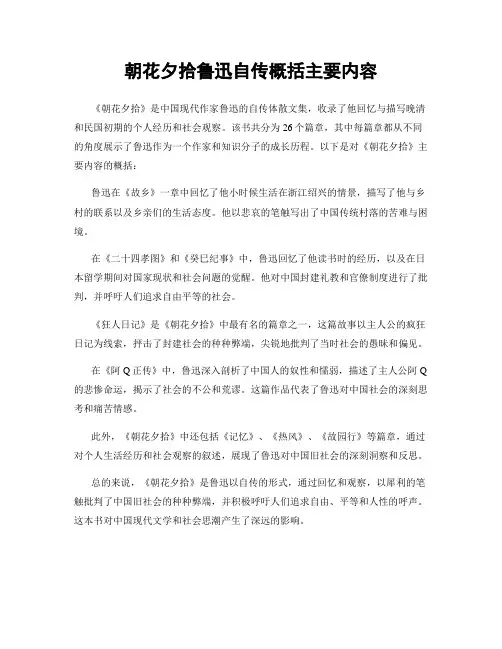 朝花夕拾鲁迅自传概括主要内容

《朝花夕拾》是中国现代作家鲁迅的自传体散文集，收录了他回忆与描写晚清和民国初期的个人经历和社会观察。该书共分为26个篇章，其中每篇章都从不同的角度展示了鲁迅作为一个作家和知识分子的成长历程。以下是对《朝花夕拾》主要内容的概括：

鲁迅在《故乡》一章中回忆了他小时候生活在浙江绍兴的情景，描写了他与乡村的联系以及乡亲们的生活态度。他以悲哀的笔触写出了中国传统村落的苦难与困境。

在《二十四孝图》和《癸巳纪事》中，鲁迅回忆了他读书时的经历，以及在日本留学期间对国家现状和社会问题的觉醒。他对中国封建礼教和官僚制度进行了批判，并呼吁人们追求自由平等的社会。

《狂人日记》是《朝花夕拾》中最有名的篇章之一，这篇故事以主人公的疯狂日记为线索，抨击了封建社会的种种弊端，尖锐地批判了当时社会的愚昧和偏见。

在《阿Q正传》中，鲁迅深入剖析了中国人的奴性和懦弱，描述了主人公阿Q的悲惨命运，揭示了社会的不公和荒谬。这篇作品代表了鲁迅对中国社会的深刻思考和痛苦情感。

此外，《朝花夕拾》中还包括《记忆》、《热风》、《故园行》等篇章，通过对个人生活经历和社会观察的叙述，展现了鲁迅对中国旧社会的深刻洞察和反思。

总的来说，《朝花夕拾》是鲁迅以自传的形式，通过回忆和观察，以犀利的笔触批判了中国旧社会的种种弊端，并积极呼吁人们追求自由、平等和人性的呼声。这本书对中国现代文学和社会思潮产生了深远的影响。